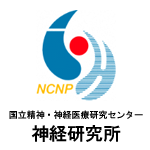 NCNP

国立精神・神経医療研究センター

神経研究所